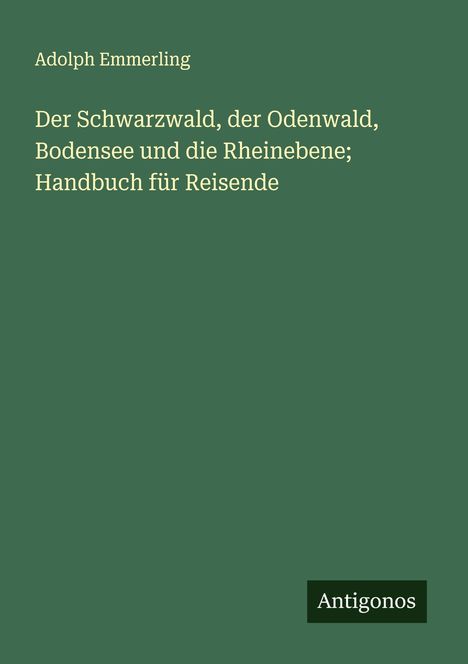 Adolph Emmerling

Der Schwarzwald, der Odenwald, Bodensee und die Rheinebene; Handbuch für Reisende

Antigonos